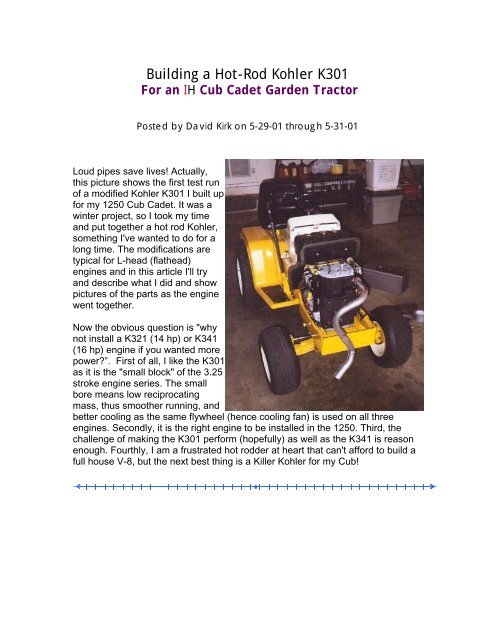 Building a Hot-Rod Kohler K301
For an IH Cub Cadet Garden Tractor

Posted by David Kirk on 5-29-01 through 5-31-01

Loud pipes save lives! Actually, this picture shows the first test run of a modified Kohler K301 I built up for my 1250 Cub Cadet. It was a winter project, so I took my time and put together a hot rod Kohler, something I've wanted to do for a long time. The modifications are typical for L-head (flathead) engines and in this article I'll try and describe what I did and show pictures of the parts as the engine went together.

Now the obvious question is "why not install a K321 (14 hp) or K341 (16 hp) engine if you wanted more power?". First of all, I like the K301 as it is the "small block" of the 3.25 stroke engine series. The small bore means low reciprocating mass, thus smoother running, and better cooling as the same flywheel (hence cooling fan) is used on all three engines. Secondly, it is the right engine to be installed in the 1250. Third, the challenge of making the K301 perform (hopefully) as well as the K341 is reason enough. Fourthly, I am a frustrated hot rodder at heart that can't afford to build a full house V-8, but the next best thing is a Killer Kohler for my Cub!